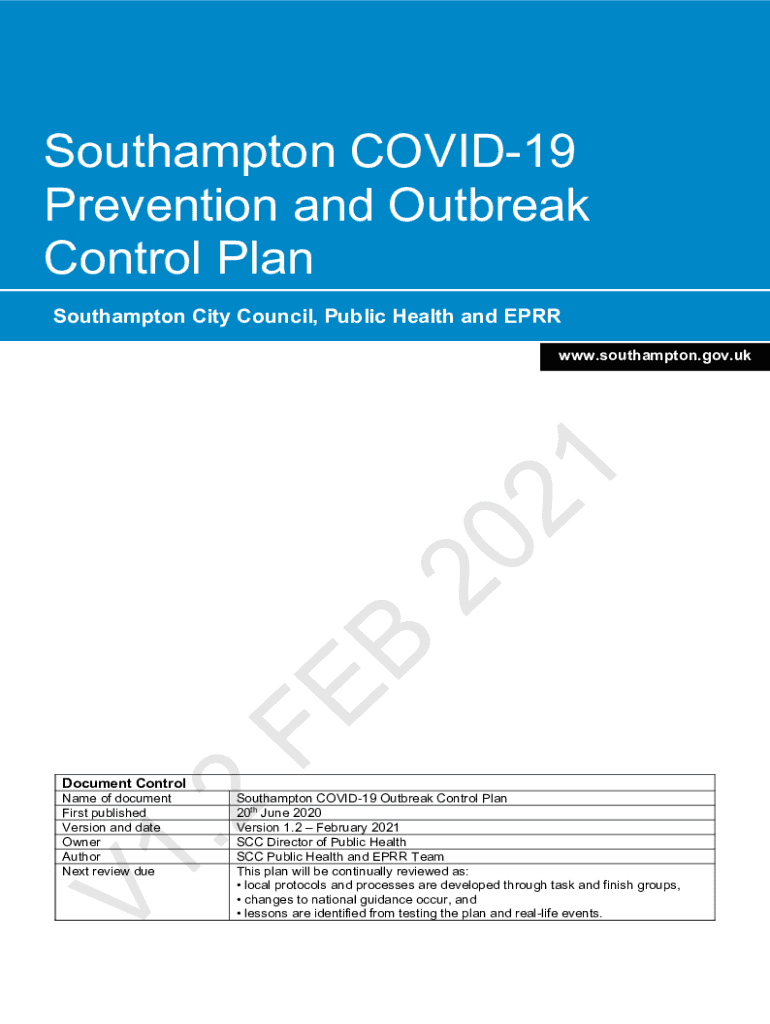 Southampton COVID-19 Prevention and Outbreak Control Plan

Southampton City Council, Public Health and EPRR

www.southampton.gov.uk

| Document Control | |
|---|---|
| Name of document | Southampton COVID-19 Outbreak Control Plan |
| First published | 20$^{th}$ June 2020 |
| Version and date | Version 1.2 – February 2021 |
| Owner | SCC Director of Public Health |
| Author | SCC Public Health and EPRR Team |
| Next review due | This plan will be continually reviewed as: • local protocols and processes are developed through task and finish groups, • changes to national guidance occur, and • lessons are identified from testing the plan and real-life events. |

V1.2 FEB 2021